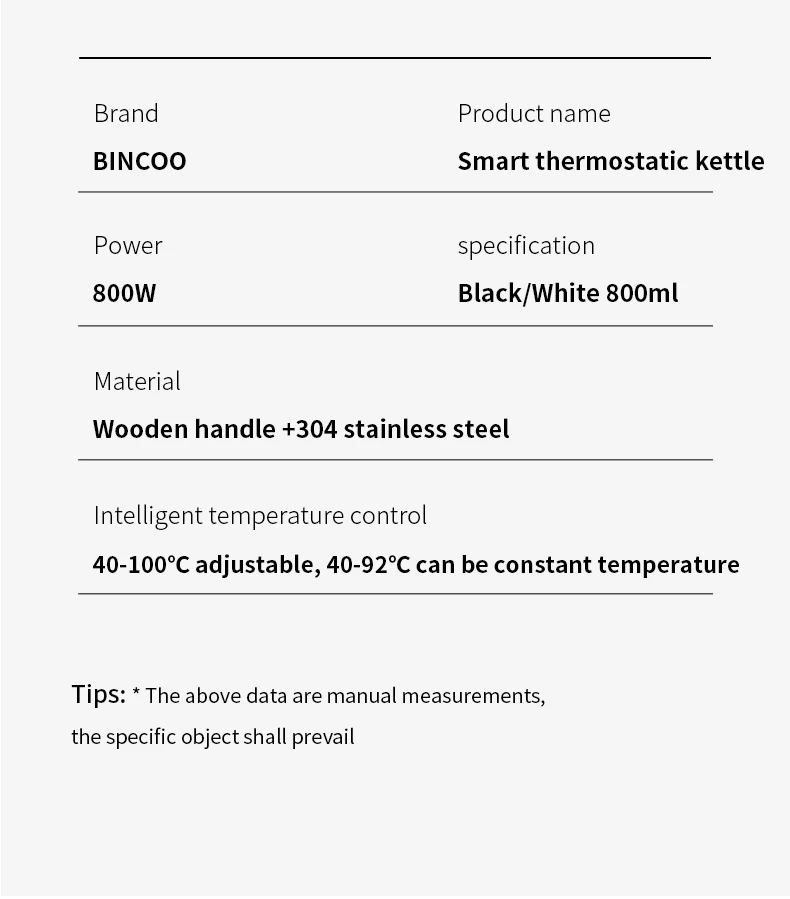 Brand
BINCOO

Product name
Smart thermostatic kettle

Power
800W

specification
Black/White 800ml

Material
Wooden handle +304 stainless steel

Intelligent temperature control
40-100℃ adjustable, 40-92℃ can be constant temperature

Tips: * The above data are manual measurements, the specific object shall prevail